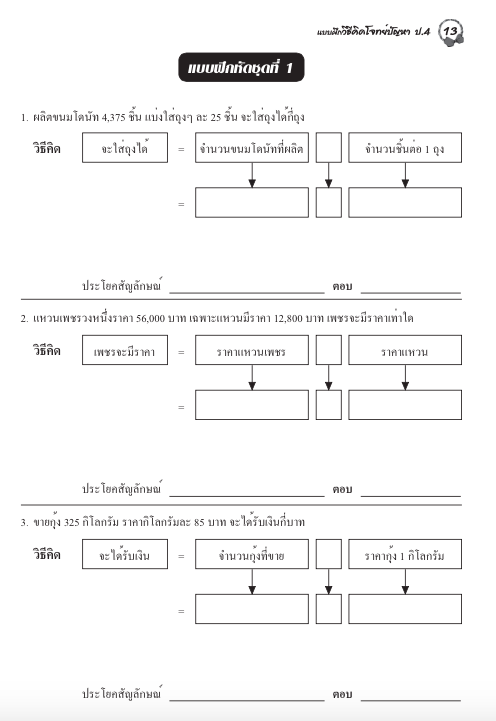 แบบฝึกวิธีคิดโจทย์ปัญหา ป.4 13

แบบฝึกหัดชุดที่ 1

1. ผลิตขนมโดนัท 4,375 ชิ้น แบ่งใส่ถุงๆ ละ 25 ชิ้น จะใส่ถุงได้กี่ถุง

วิธีคิด จะใส่ถุงได้ = จำนวนขนมโดนัทที่ผลิต จำนวนชิ้นต่อ 1 ถุง

=

ประโยคสัญลักษณ์ ตอบ

2. แหวนเพชรวงหนึ่งราคา 56,000 บาท เฉพาะแหวนมีราคา 12,800 บาท เพชรจะมีราคาเท่าใด

วิธีคิด เพชรจะมีราคา = ราคาแหวนเพชร ราคาแหวน

=

ประโยคสัญลักษณ์ ตอบ

3. ขายกุ้ง 325 กิโลกรัม ราคากิโลกรัมละ 85 บาท จะได้รับเงินกี่บาท

วิธีคิด จะได้รับเงิน = จำนวนกุ้งที่ขาย ราคากุ้ง 1 กิโลกรัม

=

ประโยคสัญลักษณ์ ตอบ